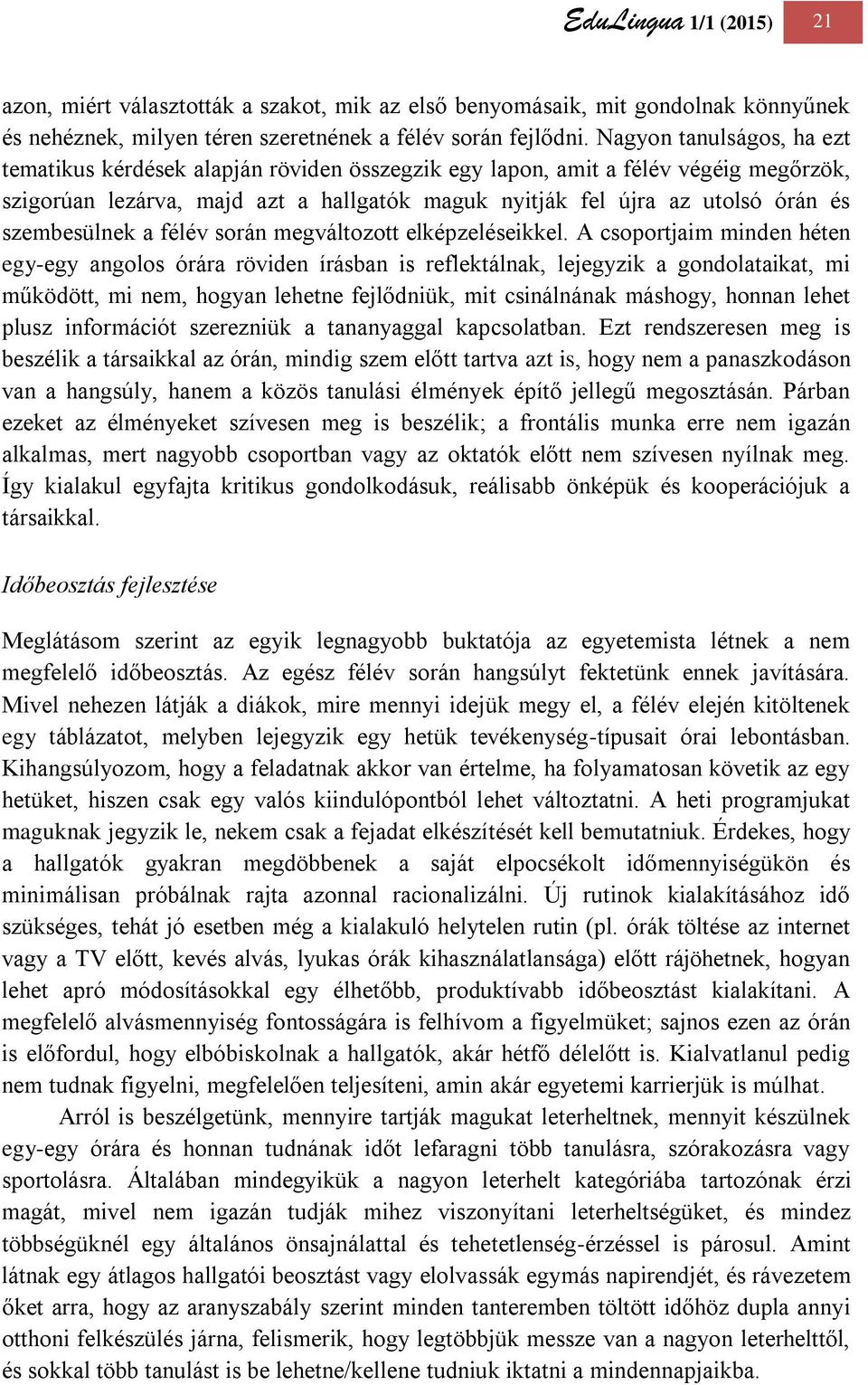 EduLingua 1/1 (2015) 21

azon, miért választották a szakot, mik az első benyomásaik, mit gondolnak könnyűnek és nehéznek, milyen téren szeretnének a félév során fejlődni. Nagyon tanulságos, ha ezt tematikus kérdések alapján röviden összegzik egy lapon, amit a félév végéig megőrzök, szigorúan lezárva, majd azt a hallgatók maguk nyitják fel újra az utolsó órán és szembesülnek a félév során megváltozott elképzeléseikkel. A csoportjaim minden héten egy-egy angolos órára röviden írásban is reflektálnak, lejegyzik a gondolataikat, mi működött, mi nem, hogyan lehetne fejlődniük, mit csinálnának máshogy, honnan lehet plusz információt szerezniük a tananyaggal kapcsolatban. Ezt rendszeresen meg is beszélik a társaikkal az órán, mindig szem előtt tartva azt is, hogy nem a panaszkodáson van a hangsúly, hanem a közös tanulási élmények építő jellegű megosztásán. Párban ezeket az élményeket szívesen meg is beszélik; a frontális munka erre nem igazán alkalmas, mert nagyobb csoportban vagy az oktatók előtt nem szívesen nyílnak meg. Így kialakul egyfajta kritikus gondolkodásuk, reálisabb önképük és kooperációjuk a társaikkal.

Időbeosztás fejlesztése

Meglátásom szerint az egyik legnagyobb buktatója az egyetemista létnek a nem megfelelő időbeosztás. Az egész félév során hangsúlyt fektetünk ennek javítására. Mivel nehezen látják a diákok, mire mennyi idejük megy el, a félév elején kitöltenek egy táblázatot, melyben lejegyzik egy hetük tevékenység-típusait órai lebontásban. Kihangsúlyozom, hogy a feladatnak akkor van értelme, ha folyamatosan követik az egy hetüket, hiszen csak egy valós kiindulópontból lehet változtatni. A heti programjukat maguknak jegyzik le, nekem csak a fejadat elkészítését kell bemutatniuk. Érdekes, hogy a hallgatók gyakran megdöbbenek a saját elpocsékolt időmennyiségükön és minimálisan próbálnak rajta azonnal racionalizálni. Új rutinok kialakításához idő szükséges, tehát jó esetben még a kialakuló helytelen rutin (pl. órák töltése az internet vagy a TV előtt, kevés alvás, lyukas órák kihasználatlansága) előtt rájöhetnek, hogyan lehet apró módosításokkal egy élhetőbb, produktívabb időbeosztást kialakítani. A megfelelő alvásmennyiség fontosságára is felhívom a figyelmüket; sajnos ezen az órán is előfordul, hogy elbóbiskolnak a hallgatók, akár hétfő délelőtt is. Kialvatlanul pedig nem tudnak figyelni, megfelelően teljesíteni, amin akár egyetemi karrierjük is múlhat.

Arról is beszélgetünk, mennyire tartják magukat leterheltnek, mennyit készülnek egy-egy órára és honnan tudnának időt lefaragni több tanulásra, szórakozásra vagy sportolásra. Általában mindegyikük a nagyon leterhelt kategóriába tartozónak érzi magát, mivel nem igazán tudják mihez viszonyítani leterheltségüket, és mindez többségüknél egy általános önsajnálattal és tehetetlenség-érzéssel is párosul. Amint látnak egy átlagos hallgatói beosztást vagy elolvassák egymás napirendjét, és rávezetem őket arra, hogy az aranyszabály szerint minden tanteremben töltött időhöz dupla annyi otthoni felkészülés járna, felismerik, hogy legtöbbjük messze van a nagyon leterhelttől, és sokkal több tanulást is be lehetne/kellene tudniuk iktatni a mindennapjaikba.